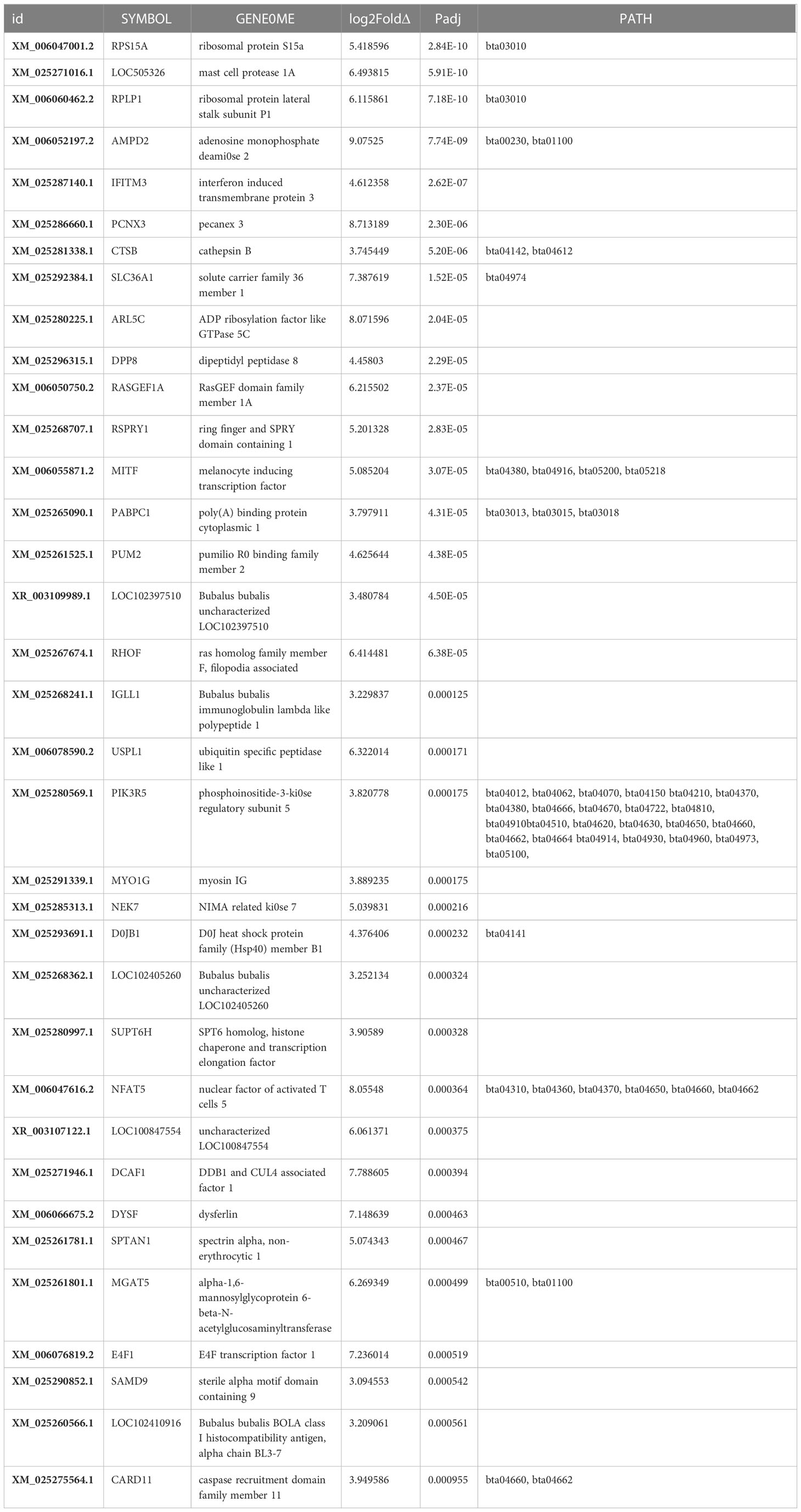 | id | SYMBOL | GENE0ME | log2FoldΔ | Padj | PATH |
|---|---|---|---|---|---|
| XM_006047001.2 | RPS15A | ribosomal protein S15a | 5.418596 | 2.84E-10 | bta03010 |
| XM_025271016.1 | LOC505326 | mast cell protease 1A | 6.493815 | 5.91E-10 | |
| XM_006060462.2 | RPLP1 | ribosomal protein lateral stalk subunit P1 | 6.115861 | 7.18E-10 | bta03010 |
| XM_006052197.2 | AMPD2 | adenosine monophosphate deami0se 2 | 9.07525 | 7.74E-09 | bta00230, bta01100 |
| XM_025287140.1 | IFITM3 | interferon induced transmembrane protein 3 | 4.612358 | 2.62E-07 | |
| XM_025286660.1 | PCNX3 | pecanex 3 | 8.713189 | 2.30E-06 | |
| XM_025281338.1 | CTSB | cathepsin B | 3.745449 | 5.20E-06 | bta04142, bta04612 |
| XM_025292384.1 | SLC36A1 | solute carrier family 36 member 1 | 7.387619 | 1.52E-05 | bta04974 |
| XM_025280225.1 | ARL5C | ADP ribosylation factor like GTPase 5C | 8.071596 | 2.04E-05 | |
| XM_025296315.1 | DPP8 | dipeptidyl peptidase 8 | 4.45803 | 2.29E-05 | |
| XM_006050750.2 | RASGEF1A | RasGEF domain family member 1A | 6.215502 | 2.37E-05 | |
| XM_025268707.1 | RSPRY1 | ring finger and SPRY domain containing 1 | 5.201328 | 2.83E-05 | |
| XM_006055871.2 | MITF | melanocyte inducing transcription factor | 5.085204 | 3.07E-05 | bta04380, bta04916, bta05200, bta05218 |
| XM_025265090.1 | PABPC1 | poly(A) binding protein cytoplasmic 1 | 3.797911 | 4.31E-05 | bta03013, bta03015, bta03018 |
| XM_025261525.1 | PUM2 | pumilio R0 binding family member 2 | 4.625644 | 4.38E-05 | |
| XR_003109989.1 | LOC102397510 | Bubalus bubalis uncharacterized LOC102397510 | 3.480784 | 4.50E-05 | |
| XM_025267674.1 | RHOF | ras homolog family member F, filopodia associated | 6.414481 | 6.38E-05 | |
| XM_025268241.1 | IGLL1 | Bubalus bubalis immunoglobulin lambda like polypeptide 1 | 3.229837 | 0.000125 | |
| XM_006078590.2 | USPL1 | ubiquitin specific peptidase like 1 | 6.322014 | 0.000171 | |
| XM_025280569.1 | PIK3R5 | phosphoinositide-3-ki0se regulatory subunit 5 | 3.820778 | 0.000175 | bta04012, bta04062, bta04070, bta04150 bta04210, bta04370, bta04380, bta04666, bta04670, bta04722, bta04810, bta04910bta04510, bta04620, bta04630, bta04650, bta04660, bta04662, bta04664 bta04914, bta04930, bta04960, bta04973, bta05100, |
| XM_025291339.1 | MYO1G | myosin IG | 3.889235 | 0.000175 | |
| XM_025285313.1 | NEK7 | NIMA related ki0se 7 | 5.039831 | 0.000216 | |
| XM_025293691.1 | D0JB1 | D0J heat shock protein family (Hsp40) member B1 | 4.376406 | 0.000232 | bta04141 |
| XM_025268362.1 | LOC102405260 | Bubalus bubalis uncharacterized LOC102405260 | 3.252134 | 0.000324 | |
| XM_025280997.1 | SUPT6H | SPT6 homolog, histone chaperone and transcription elongation factor | 3.90589 | 0.000328 | |
| XM_006047616.2 | NFAT5 | nuclear factor of activated T cells 5 | 8.05548 | 0.000364 | bta04310, bta04360, bta04370, bta04650, bta04660, bta04662 |
| XR_003107122.1 | LOC100847554 | uncharacterized LOC100847554 | 6.061371 | 0.000375 | |
| XM_025271946.1 | DCAF1 | DDB1 and CUL4 associated factor 1 | 7.788605 | 0.000394 | |
| XM_006066675.2 | DYSF | dysferlin | 7.148639 | 0.000463 | |
| XM_025261781.1 | SPTAN1 | spectrin alpha, non-erythrocytic 1 | 5.074343 | 0.000467 | |
| XM_025261801.1 | MGAT5 | alpha-1,6-mannosylglycoprotein 6-beta-N-acetylglucosaminyltransferase | 6.269349 | 0.000499 | bta00510, bta01100 |
| XM_006076819.2 | E4F1 | E4F transcription factor 1 | 7.236014 | 0.000519 | |
| XM_025290852.1 | SAMD9 | sterile alpha motif domain containing 9 | 3.094553 | 0.000542 | |
| XM_025260566.1 | LOC102410916 | Bubalus bubalis BOLA class I histocompatibility antigen, alpha chain BL3-7 | 3.209061 | 0.000561 | |
| XM_025275564.1 | CARD11 | caspase recruitment domain family member 11 | 3.949586 | 0.000955 | bta04660, bta04662 |